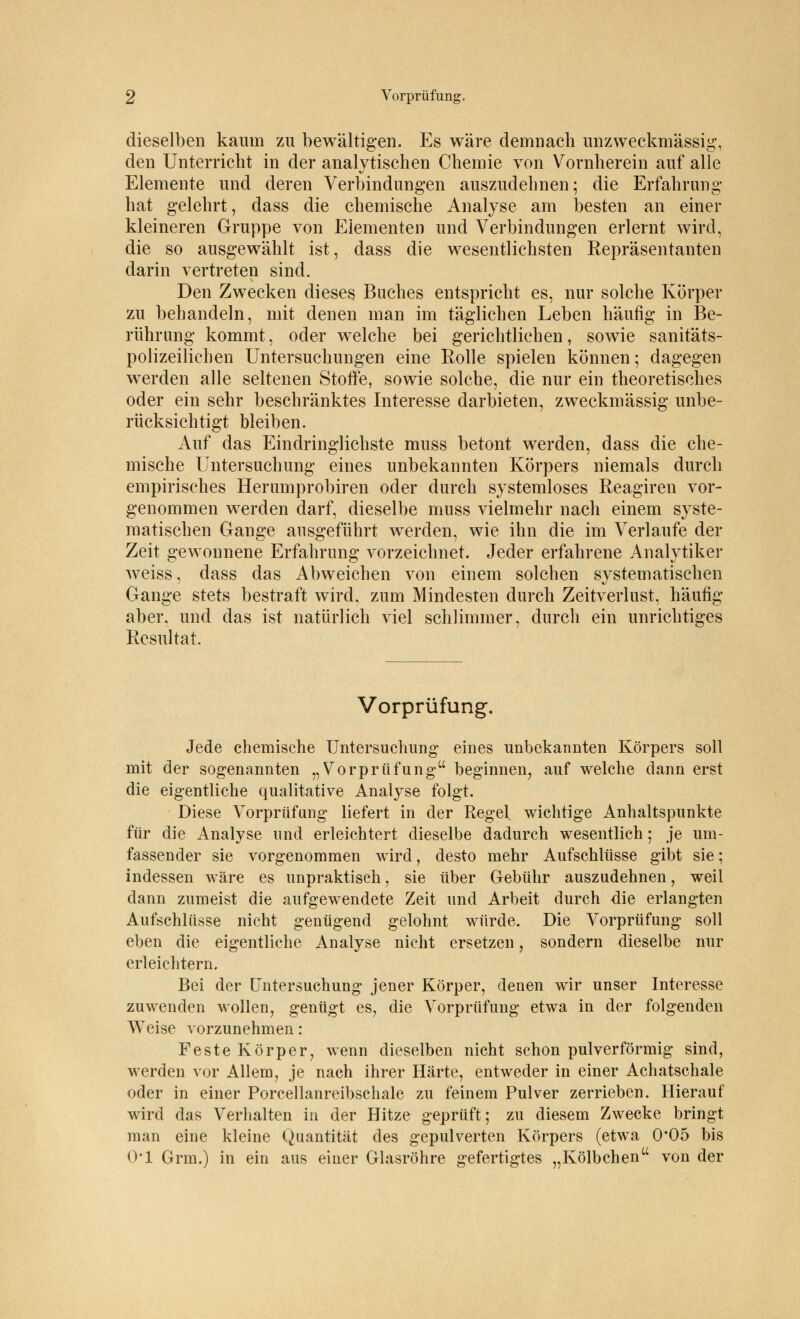 2 Vorprüfung.

dieselben kaum zu bewältigen. Es wäre demnach unzweckmässig, den Unterricht in der analytischen Chemie von Vornherein auf alle Elemente und deren Verbindungen auszudehnen; die Erfahrung hat gelehrt, dass die chemische Analyse am besten an einer kleineren Gruppe von Elementen und Verbindungen erlernt wird, die so ausgewählt ist, dass die wesentlichsten Repräsentanten darin vertreten sind.

Den Zwecken dieses Buches entspricht es, nur solche Körper zu behandeln, mit denen man im täglichen Leben häufig in Berührung kommt, oder welche bei gerichtlichen, sowie sanitätspolizeilichen Untersuchungen eine Rolle spielen können; dagegen werden alle seltenen Stoffe, sowie solche, die nur ein theoretisches oder ein sehr beschränktes Interesse darbieten, zweckmässig unberücksichtigt bleiben.

Auf das Eindringlichste muss betont werden, dass die chemische Untersuchung eines unbekannten Körpers niemals durch empirisches Herumprobiren oder durch systemloses Reagiren vorgenommen werden darf, dieselbe muss vielmehr nach einem systematischen Gange ausgeführt werden, wie ihn die im Verlaufe der Zeit gewonnene Erfahrung vorzeichnet. Jeder erfahrene Analytiker weiss, dass das Abweichen von einem solchen systematischen Gange stets bestraft wird, zum Mindesten durch Zeitverlust, häufig aber, und das ist natürlich viel schlimmer, durch ein unrichtiges Resultat.

Vorprüfung.

Jede chemische Untersuchung eines unbekannten Körpers soll mit der sogenannten „Vorprüfung“ beginnen, auf welche dann erst die eigentliche qualitative Analyse folgt.

Diese Vorprüfung liefert in der Regel wichtige Anhaltspunkte für die Analyse und erleichtert dieselbe dadurch wesentlich; je umfassender sie vorgenommen wird, desto mehr Aufschlüsse gibt sie; indessen wäre es unpraktisch, sie über Gebühr auszudehnen, weil dann zumeist die aufgewendete Zeit und Arbeit durch die erlangten Aufschlüsse nicht genügend gelohnt würde. Die Vorprüfung soll eben die eigentliche Analyse nicht ersetzen, sondern dieselbe nur erleichtern.

Bei der Untersuchung jener Körper, denen wir unser Interesse zuwenden wollen, genügt es, die Vorprüfung etwa in der folgenden Weise vorzunehmen:

Feste Körper, wenn dieselben nicht schon pulverförmig sind, werden vor Allem, je nach ihrer Härte, entweder in einer Achatschale oder in einer Porcellanreibschale zu feinem Pulver zerrieben. Hierauf wird das Verhalten in der Hitze geprüft; zu diesem Zwecke bringt man eine kleine Quantität des gepulverten Körpers (etwa 0·05 bis 0·1 Grm.) in ein aus einer Glasröhre gefertigtes „Kölbchen“ von der